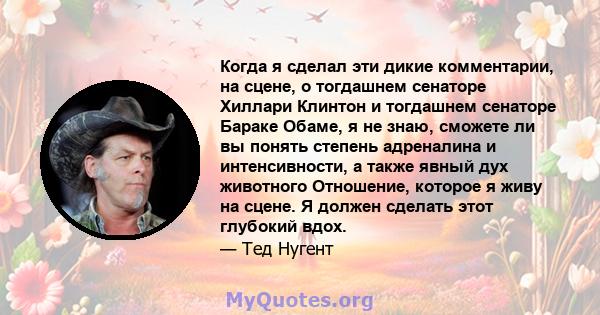 Когда я сделал эти дикие комментарии, на сцене, о тогдашнем сенаторе Хиллари Клинтон и тогдашнем сенаторе Бараке Обаме, я не знаю, сможете ли вы понять степень адреналина и интенсивности, а также явный дух животного Отношение, которое я живу на сцене. Я должен сделать этот глубокий вдох.

— Тед Нугент

MyQuotes.org